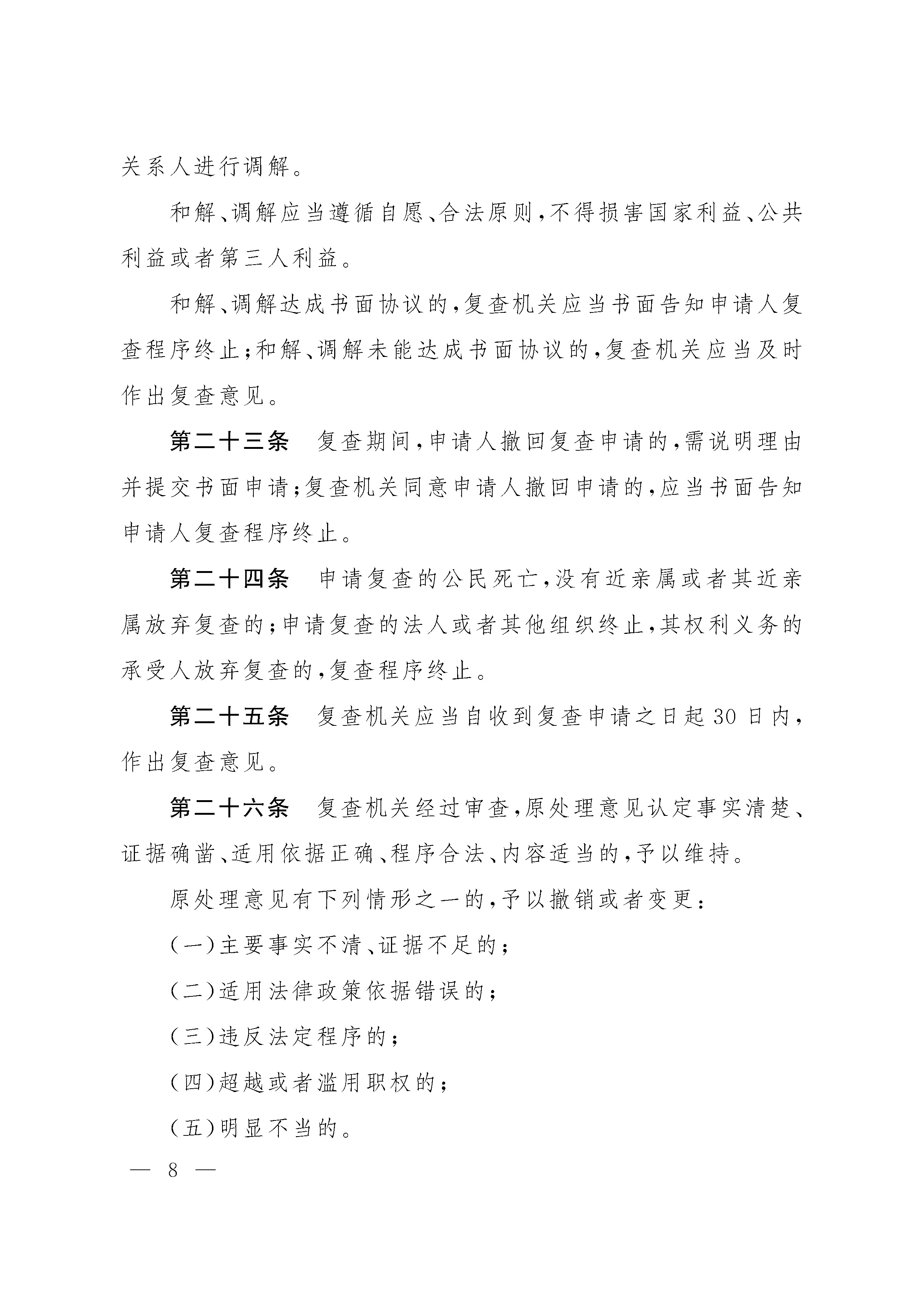 关系人进行调解。

和解、调解应当遵循自愿、合法原则，不得损害国家利益、公共利益或者第三人利益。

和解、调解达成书面协议的，复查机关应当书面告知申请人复查程序终止；和解、调解未能达成书面协议的，复查机关应当及时作出复查意见。

第二十三条　复查期间，申请人撤回复查申请的，需说明理由并提交书面申请；复查机关同意申请人撤回申请的，应当书面告知申请人复查程序终止。

第二十四条　申请复查的公民死亡，没有近亲属或者其近亲属放弃复查的；申请复查的法人或者其他组织终止，其权利义务的承受人放弃复查的，复查程序终止。

第二十五条　复查机关应当自收到复查申请之日起30日内，作出复查意见。

第二十六条　复查机关经过审查，原处理意见认定事实清楚、证据确凿、适用依据正确、程序合法、内容适当的，予以维持。

原处理意见有下列情形之一的，予以撤销或者变更：

（一）主要事实不清、证据不足的；

（二）适用法律政策依据错误的；

（三）违反法定程序的；

（四）超越或者滥用职权的；

（五）明显不当的。

— 8 —